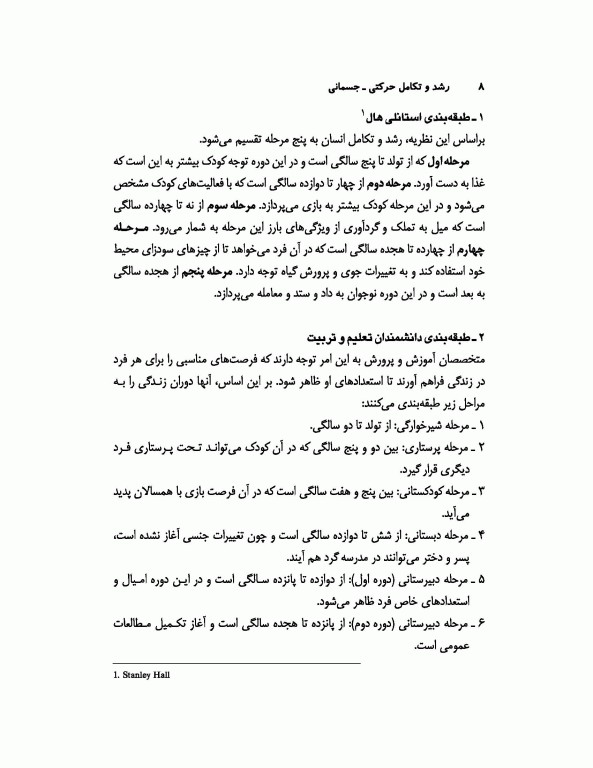 ۸ رشد و تکامل حرکتی ـ جسمانی

۱ ـ طبقه‌بندی استانلی هال$^1$

براساس این نظریه، رشد و تکامل انسان به پنج مرحله تقسیم می‌شود.

مرحله اول که از تولد تا پنج سالگی است و در این دوره توجه کودک بیشتر به این است که غذا به دست آورد. مرحله دوم از چهار تا دوازده سالگی است که با فعالیت‌های کودک مشخص می‌شود و در این مرحله کودک بیشتر به بازی می‌پردازد. مرحله سوم از نه تا چهارده سالگی است که میل به تملک و گردآوری از ویژگی‌های بارز این مرحله به شمار می‌رود. مرحله چهارم از چهارده تا هجده سالگی است که در آن فرد می‌خواهد تا از چیزهای سودزای محیط خود استفاده کند و به تغییرات جوی و پرورش گیاه توجه دارد. مرحله پنجم از هجده سالگی به بعد است و در این دوره نوجوان به داد و ستد و معامله می‌پردازد.

۲ ـ طبقه‌بندی دانشمندان تعلیم و تربیت

متخصصان آموزش و پرورش به این امر توجه دارند که فرصت‌های مناسبی را برای هر فرد در زندگی فراهم آورند تا استعدادهای او ظاهر شود. بر این اساس، آنها دوران زندگی را به مراحل زیر طبقه‌بندی می‌کنند:

۱ ـ مرحله شیرخوارگی: از تولد تا دو سالگی.

۲ ـ مرحله پرستاری: بین دو و پنج سالگی که در آن کودک می‌تواند تحت پرستاری فرد دیگری قرار گیرد.

۳ ـ مرحله کودکستانی: بین پنج و هفت سالگی است که در آن فرصت بازی با همسالان پدید می‌آید.

۴ ـ مرحله دبستانی: از شش تا دوازده سالگی است و چون تغییرات جنسی آغاز نشده است، پسر و دختر می‌توانند در مدرسه گرد هم آیند.

۵ ـ مرحله دبیرستانی (دوره اول): از دوازده تا پانزده سالگی است و در این دوره امیال و استعدادهای خاص فرد ظاهر می‌شود.

۶ ـ مرحله دبیرستانی (دوره دوم): از پانزده تا هجده سالگی است و آغاز تکمیل مطالعات عمومی است.

1. Stanley Hall